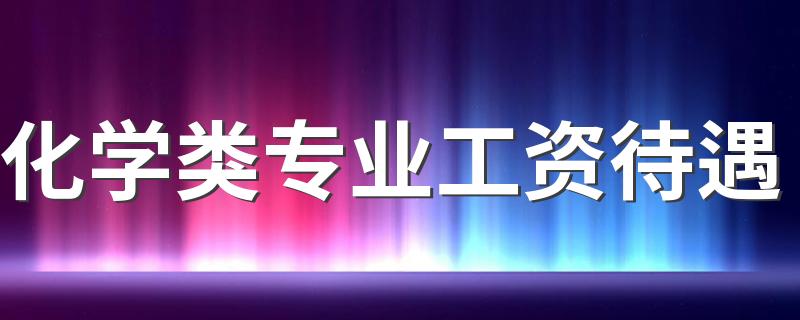 化学类专业工资待遇